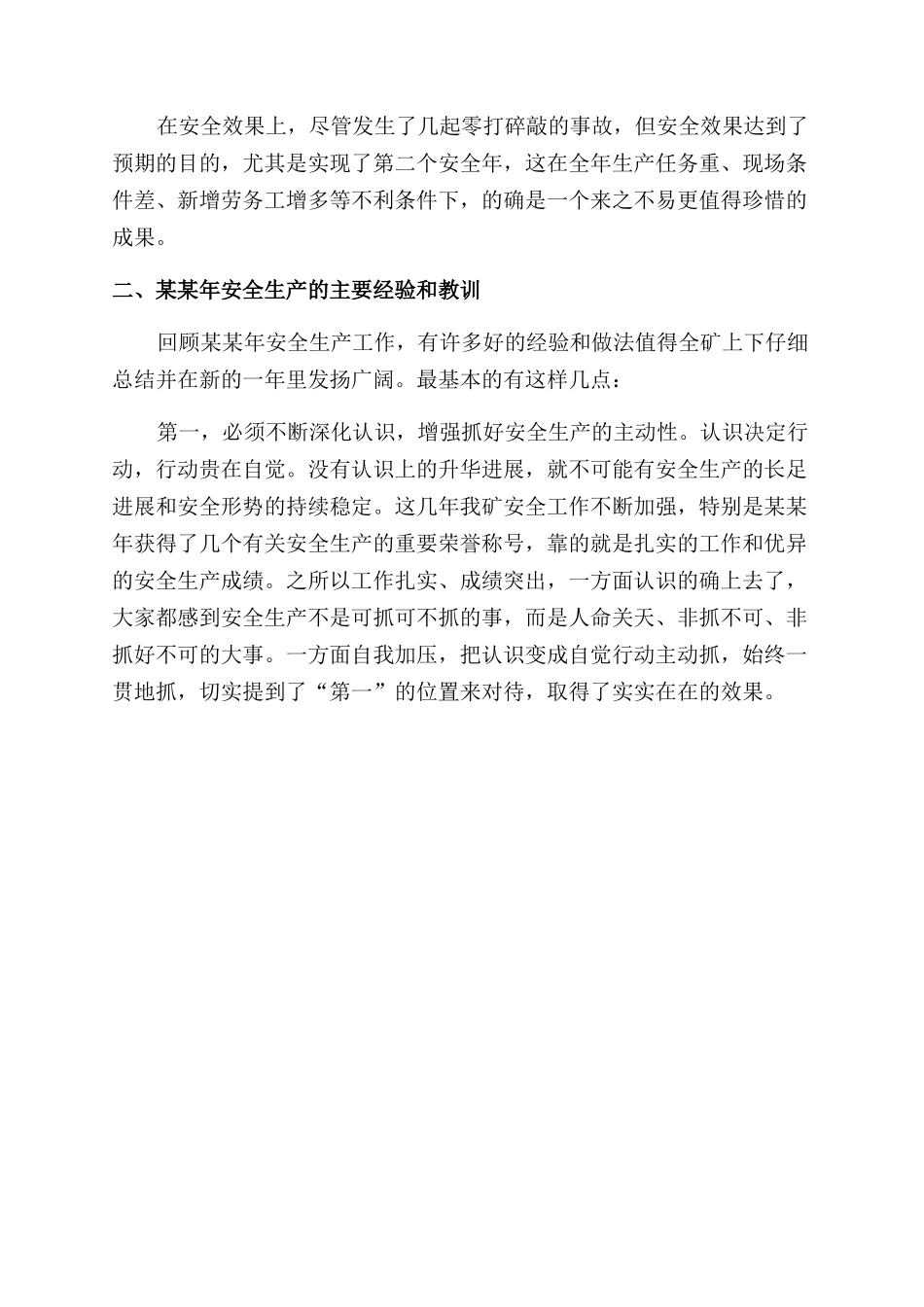 在安全效果上，尽管发生了几起零打碎敲的事故，但安全效果达到了预期的目的，尤其是实现了第二个安全年，这在全年生产任务重、现场条件差、新增劳务工增多等不利条件下，的确是一个来之不易更值得珍惜的成果。

二、某某年安全生产的主要经验和教训

回顾某某年安全生产工作，有许多好的经验和做法值得全矿上下仔细总结并在新的一年里发扬广阔。最基本的有这样几点：

第一，必须不断深化认识，增强抓好安全生产的主动性。认识决定行动，行动贵在自觉。没有认识上的升华进展，就不可能有安全生产的长足进展和安全形势的持续稳定。这几年我矿安全工作不断加强，特别是某某年获得了几个有关安全生产的重要荣誉称号，靠的就是扎实的工作和优异的安全生产成绩。之所以工作扎实、成绩突出，一方面认识的确上去了，大家都感到安全生产不是可抓可不抓的事，而是人命关天、非抓不可、非抓好不可的大事。一方面自我加压，把认识变成自觉行动主动抓，始终一贯地抓，切实提到了“第一”的位置来对待，取得了实实在在的效果。